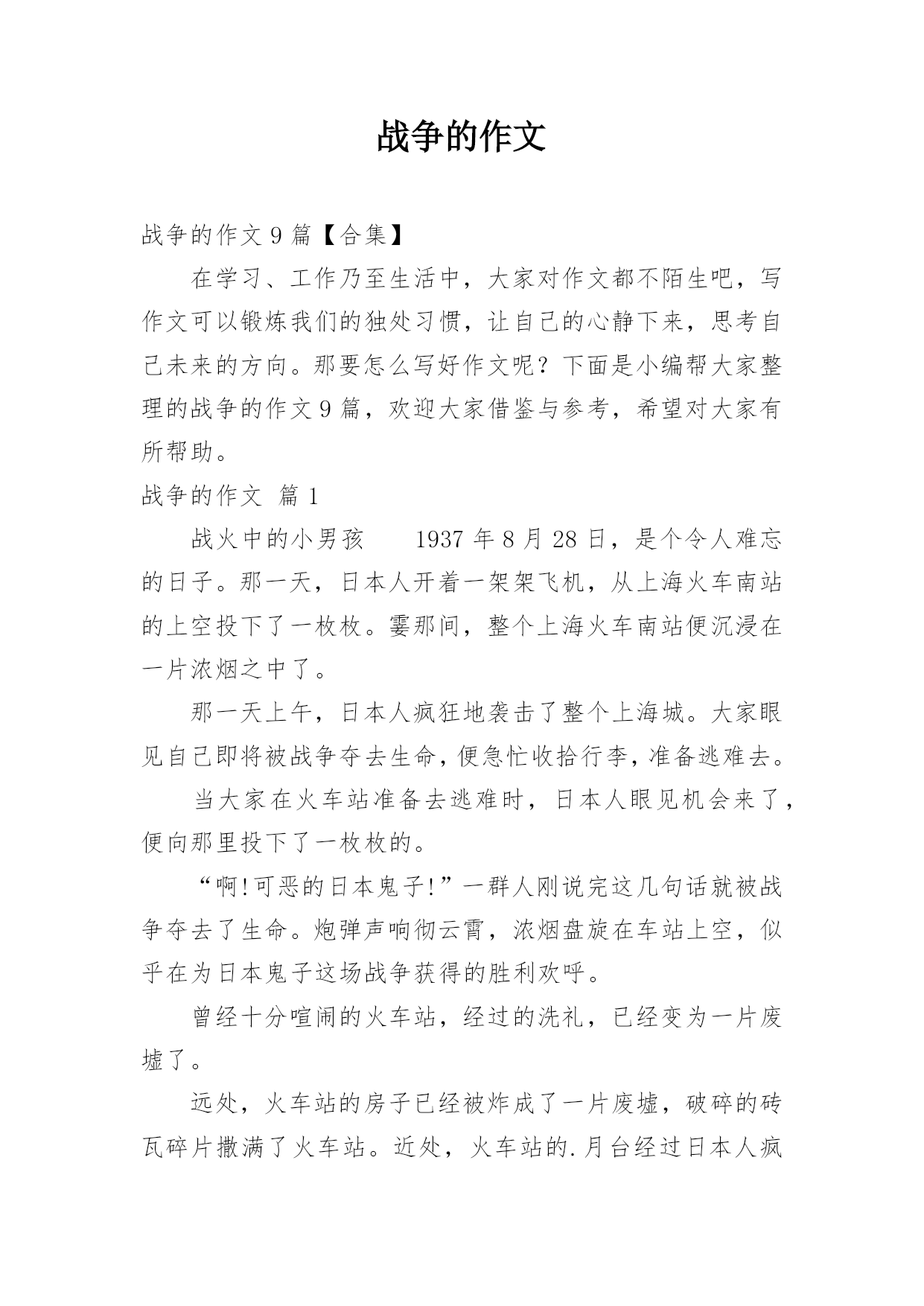 战争的作文

战争的作文 9 篇【合集】

在学习、工作乃至生活中，大家对作文都不陌生吧，写作文可以锻炼我们的独处习惯，让自己的心静下来，思考自己未来的方向。那要怎么写好作文呢？下面是小编帮大家整理的战争的作文 9 篇，欢迎大家借鉴与参考，希望对大家有所帮助。

战争的作文 篇 1

战火中的小男孩　　1937 年 8 月 28 日，是个令人难忘的日子。那一天，日本人开着一架架飞机，从上海火车南站的上空投下了一枚枚。霎那间，整个上海火车南站便沉浸在一片浓烟之中了。

那一天上午，日本人疯狂地袭击了整个上海城。大家眼见自己即将被战争夺去生命，便急忙收拾行李，准备逃难去。

当大家在火车站准备去逃难时，日本人眼见机会来了，便向那里投下了一枚枚的。

“啊!可恶的日本鬼子!”一群人刚说完这几句话就被战争夺去了生命。炮弹声响彻云霄，浓烟盘旋在车站上空，似乎在为日本鬼子这场战争获得的胜利欢呼。

曾经十分喧闹的火车站，经过的洗礼，已经变为一片废墟了。

远处，火车站的房子已经被炸成了一片废墟，破碎的砖瓦碎片撒满了火车站。近处，火车站的.月台经过日本人疯